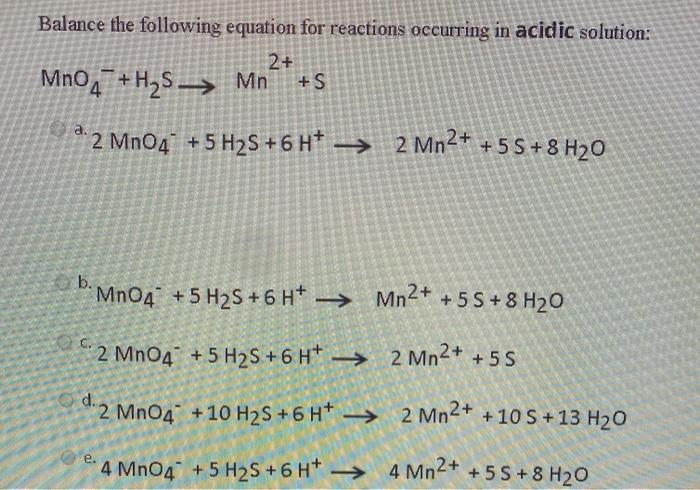 Balance the following equation for reactions occurring in **acidic** solution:

$MnO_4^- + H_2S \rightarrow Mn^{2+} + S$

a. $2\ MnO_4^- + 5\ H_2S + 6\ H^+ \rightarrow 2\ Mn^{2+} + 5\ S + 8\ H_2O$

b. $MnO_4^- + 5\ H_2S + 6\ H^+ \rightarrow Mn^{2+} + 5\ S + 8\ H_2O$

c. $2\ MnO_4^- + 5\ H_2S + 6\ H^+ \rightarrow 2\ Mn^{2+} + 5\ S$

d. $2\ MnO_4^- + 10\ H_2S + 6\ H^+ \rightarrow 2\ Mn^{2+} + 10\ S + 13\ H_2O$

e. $4\ MnO_4^- + 5\ H_2S + 6\ H^+ \rightarrow 4\ Mn^{2+} + 5\ S + 8\ H_2O$